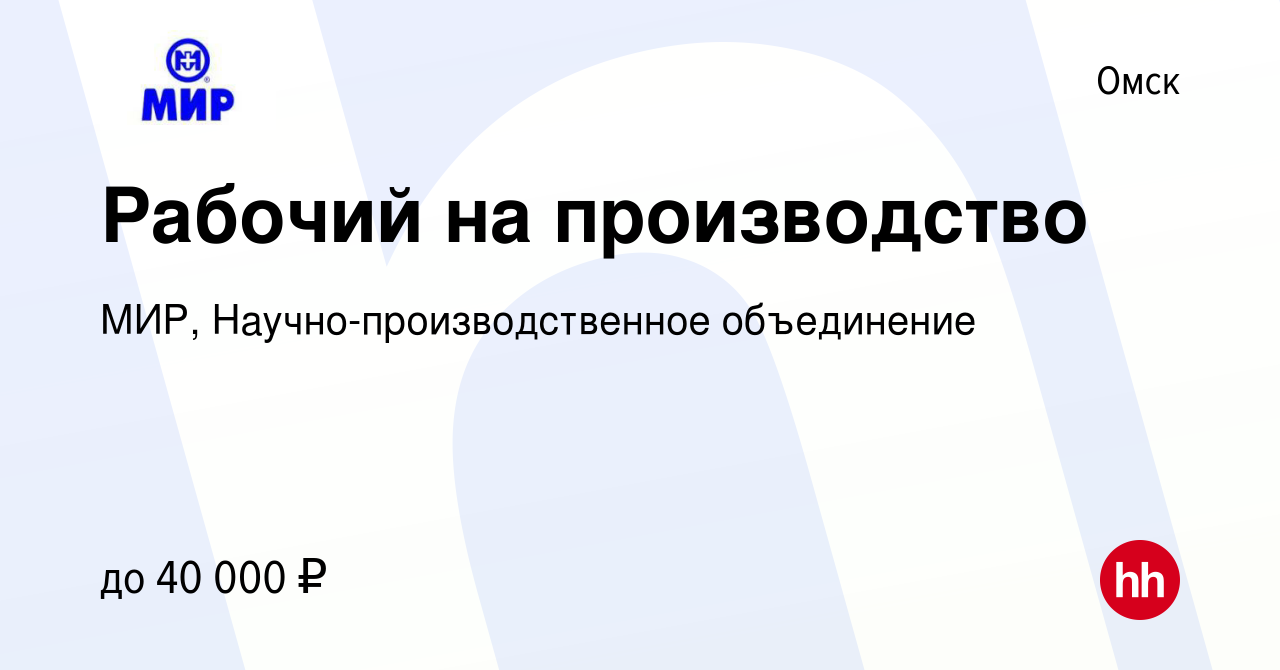 МИР

Омск

Рабочий на производство

МИР, Научно-производственное объединение

до 40 000 ₽

hh